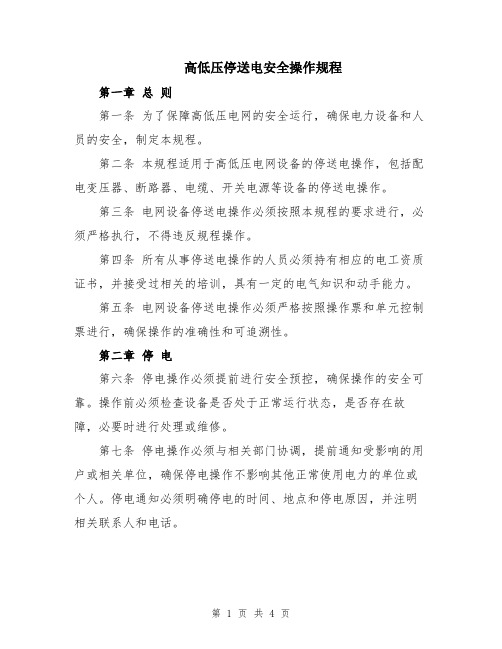 高低压停送电安全操作规程

第一章 总 则

第一条 为了保障高低压电网的安全运行，确保电力设备和人员的安全，制定本规程。

第二条 本规程适用于高低压电网设备的停送电操作，包括配电变压器、断路器、电缆、开关电源等设备的停送电操作。

第三条 电网设备停送电操作必须按照本规程的要求进行，必须严格执行，不得违反规程操作。

第四条 所有从事停送电操作的人员必须持有相应的电工资质证书，并接受过相关的培训，具有一定的电气知识和动手能力。

第五条 电网设备停送电操作必须严格按照操作票和单元控制票进行，确保操作的准确性和可追溯性。

第二章 停 电

第六条 停电操作必须提前进行安全预控，确保操作的安全可靠。操作前必须检查设备是否处于正常运行状态，是否存在故障，必要时进行处理或维修。

第七条 停电操作必须与相关部门协调，提前通知受影响的用户或相关单位，确保停电操作不影响其他正常使用电力的单位或个人。停电通知必须明确停电的时间、地点和停电原因，并注明相关联系人和电话。

第 1 页 共 4 页